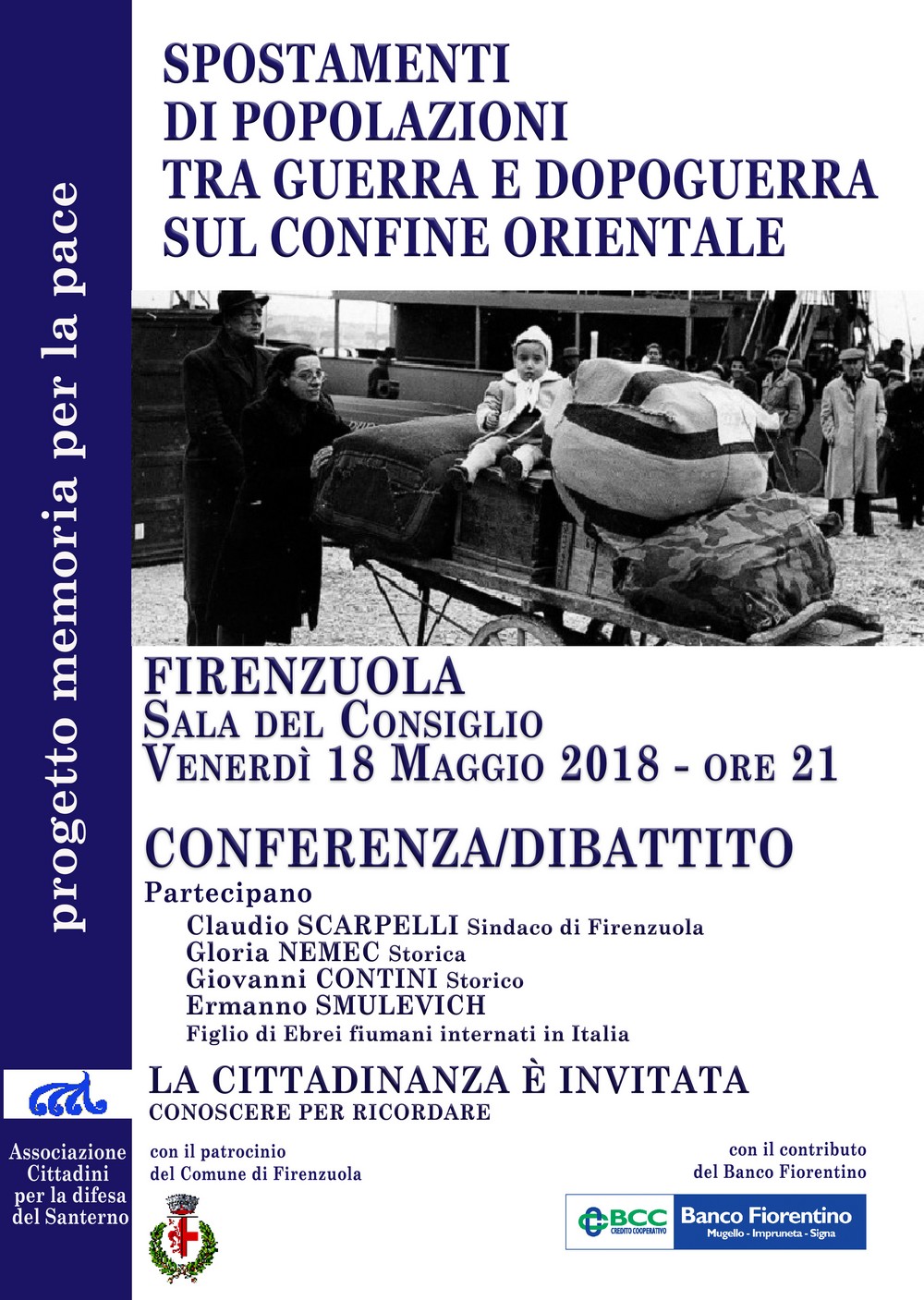 progetto memoria per la pace

SPOSTAMENTI
DI POPOLAZIONI
TRA GUERRA E DOPOGUERRA
SUL CONFINE ORIENTALE

FIRENZUOLA
SALA DEL CONSIGLIO
VENERDÌ 18 MAGGIO 2018 - ORE 21

CONFERENZA/DIBATTITO
Partecipano
Claudio SCARPELLI Sindaco di Firenzuola
Gloria NEMEC Storica
Giovanni CONTINI Storico
Ermanno SMULEVICH
Figlio di Ebrei fiumani internati in Italia

LA CITTADINANZA È INVITATA
CONOSCERE PER RICORDARE

Associazione Cittadini per la difesa del Santerno

con il patrocinio
del Comune di Firenzuola

con il contributo
del Banco Fiorentino

BCC CREDITO COOPERATIVO Banco Fiorentino Mugello - Impruneta - Signa